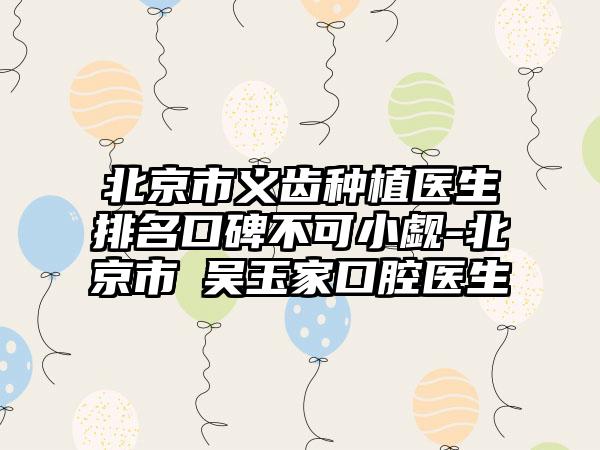 北京市义齿种植医生排名口碑不可小觑-北京市 吴玉家口腔医生